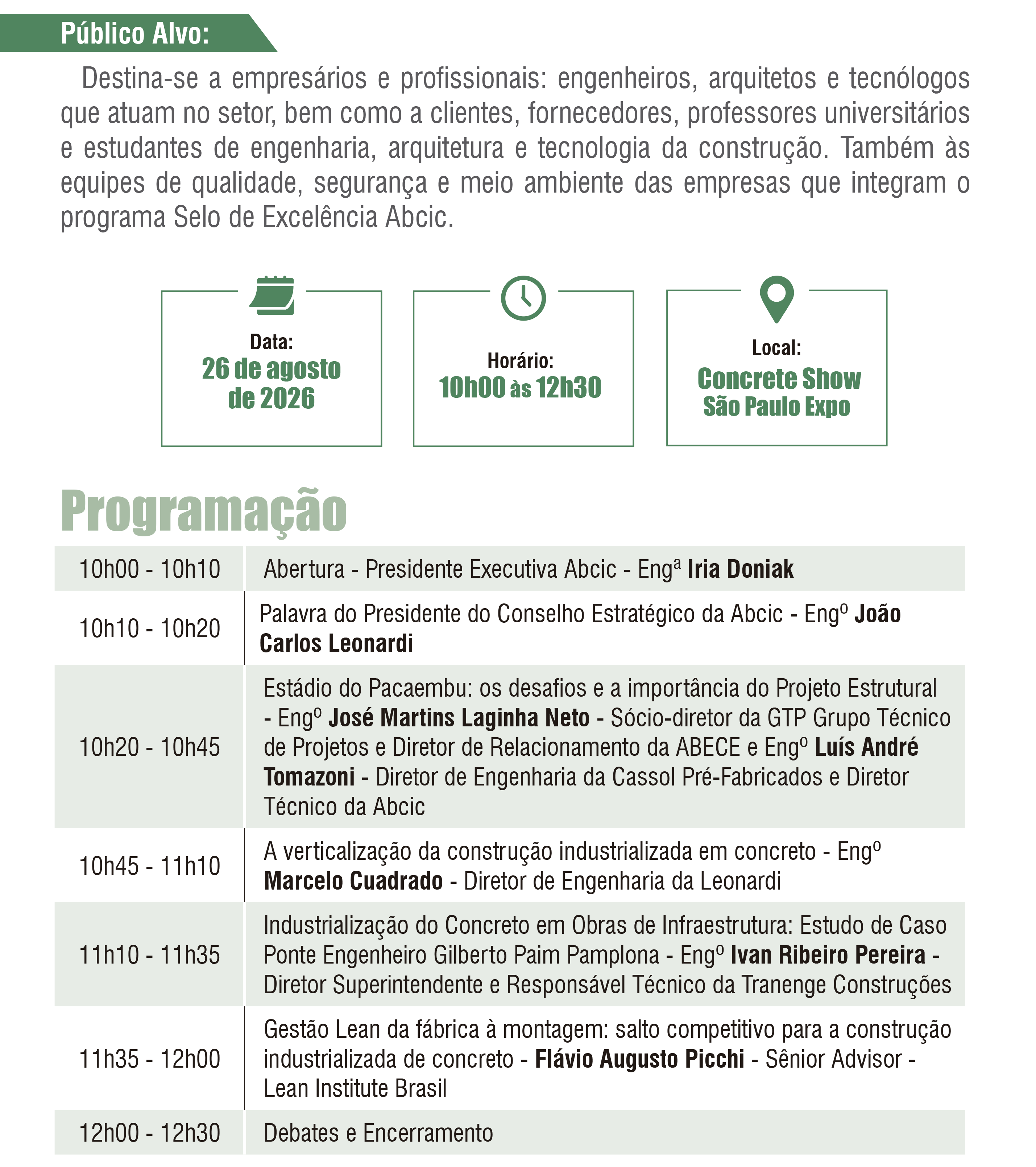 Público Alvo:

Destina-se a empresários e profissionais: engenheiros, arquitetos e tecnólogos que atuam no setor, bem como a clientes, fornecedores, professores universitários e estudantes de engenharia, arquitetura e tecnologia da construção. Também às equipes de qualidade, segurança e meio ambiente das empresas que integram o programa Selo de Excelência Abcic.

Data:
26 de agosto de 2026

Horário:
10h00 às 12h30

Local:
Concrete Show
São Paulo Expo

Programação

| 10h00 - 10h10 | Abertura - Presidente Executiva Abcic - Engª Iria Doniak |
|---|---|
| 10h10 - 10h20 | Palavra do Presidente do Conselho Estratégico da Abcic - Engº João Carlos Leonardi |
| 10h20 - 10h45 | Estádio do Pacaembu: os desafios e a importância do Projeto Estrutural - Engº José Martins Laginha Neto - Sócio-diretor da GTP Grupo Técnico de Projetos e Diretor de Relacionamento da ABECE e Engº Luís André Tomazoni - Diretor de Engenharia da Cassol Pré-Fabricados e Diretor Técnico da Abcic |
| 10h45 - 11h10 | A verticalização da construção industrializada em concreto - Engº Marcelo Cuadrado - Diretor de Engenharia da Leonardi |
| 11h10 - 11h35 | Industrialização do Concreto em Obras de Infraestrutura: Estudo de Caso Ponte Engenheiro Gilberto Paim Pamplona - Engº Ivan Ribeiro Pereira - Diretor Superintendente e Responsável Técnico da Tranenge Construções |
| 11h35 - 12h00 | Gestão Lean da fábrica à montagem: salto competitivo para a construção industrializada de concreto - Flávio Augusto Picchi - Sênior Advisor - Lean Institute Brasil |
| 12h00 - 12h30 | Debates e Encerramento |